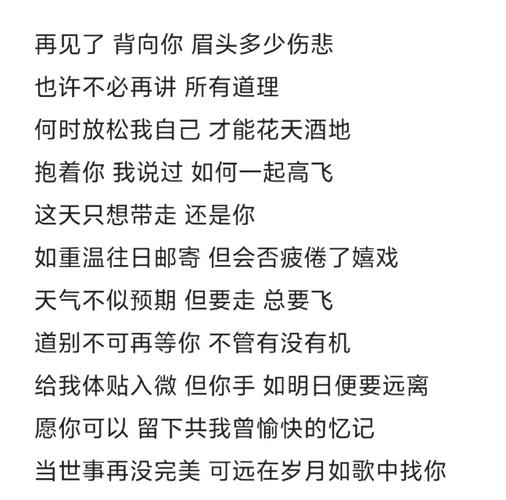 再见了 背向你 眉头多少伤悲
也许不必再讲 所有道理
何时放松我自己 才能花天酒地
抱着你 我说过 如何一起高飞
这天只想带走 还是你
如重温往日邮寄 但会否疲倦了嬉戏
天气不似预期 但要走 总要飞
道别不可再等你 不管有没有机
给我体贴入微 但你手 如明日便要远离
愿你可以 留下共我曾愉快的忆记
当世事再没完美 可远在岁月如歌中找你